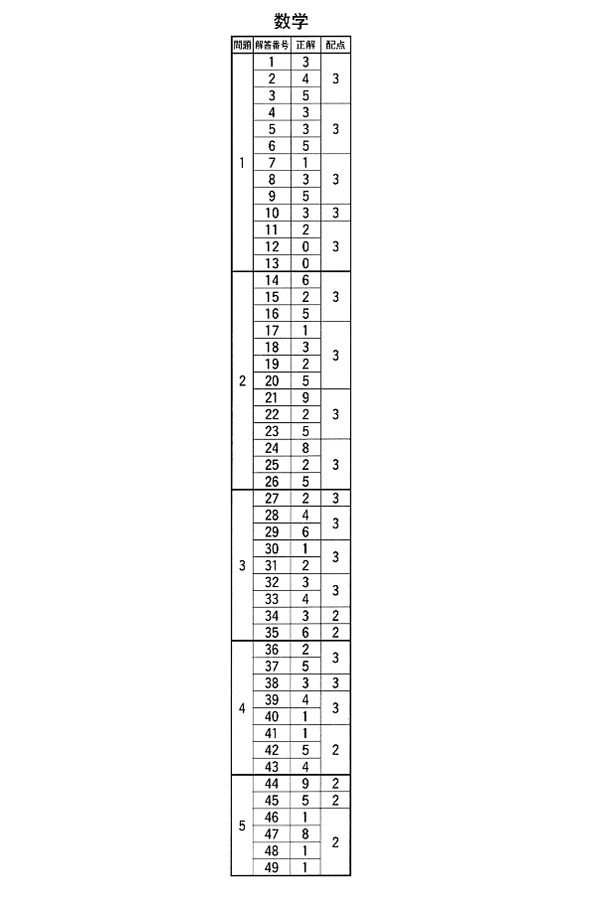 数学

| 問題 | 解答番号 | 正解 | 配点 |
|---|---|---|---|
| 1 | 1 | 3 | 3 |
|  | 2 | 4 |  |
|  | 3 | 5 |  |
|  | 4 | 3 | 3 |
|  | 5 | 3 |  |
|  | 6 | 5 |  |
|  | 7 | 1 | 3 |
|  | 8 | 3 |  |
|  | 9 | 5 |  |
|  | 10 | 3 | 3 |
|  | 11 | 2 | 3 |
|  | 12 | 0 |  |
|  | 13 | 0 |  |
| 2 | 14 | 6 | 3 |
|  | 15 | 2 |  |
|  | 16 | 5 |  |
|  | 17 | 1 | 3 |
|  | 18 | 3 |  |
|  | 19 | 2 |  |
|  | 20 | 5 |  |
|  | 21 | 9 | 3 |
|  | 22 | 2 |  |
|  | 23 | 5 |  |
|  | 24 | 8 | 3 |
|  | 25 | 2 |  |
|  | 26 | 5 |  |
| 3 | 27 | 2 | 3 |
|  | 28 | 4 | 3 |
|  | 29 | 6 |  |
|  | 30 | 1 | 3 |
|  | 31 | 2 |  |
|  | 32 | 3 | 3 |
|  | 33 | 4 |  |
|  | 34 | 3 | 2 |
|  | 35 | 6 | 2 |
| 4 | 36 | 2 | 3 |
|  | 37 | 5 |  |
|  | 38 | 3 | 3 |
|  | 39 | 4 | 3 |
|  | 40 | 1 |  |
|  | 41 | 1 | 2 |
|  | 42 | 5 |  |
|  | 43 | 4 |  |
| 5 | 44 | 9 | 2 |
|  | 45 | 5 | 2 |
|  | 46 | 1 | 2 |
|  | 47 | 8 |  |
|  | 48 | 1 |  |
|  | 49 | 1 |  |